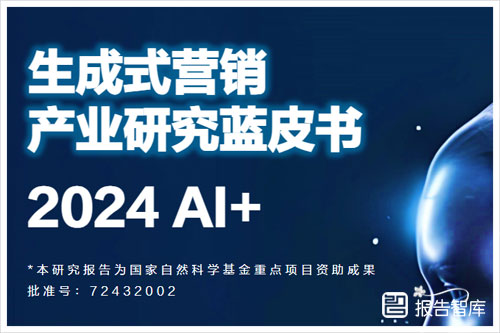 生成式营销
产业研究蓝皮书

2024 AI+

*本研究报告为国家自然科学基金重点项目资助成果
批准号：72432002

报告智库